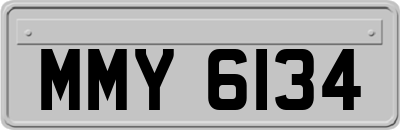 MMY 6134